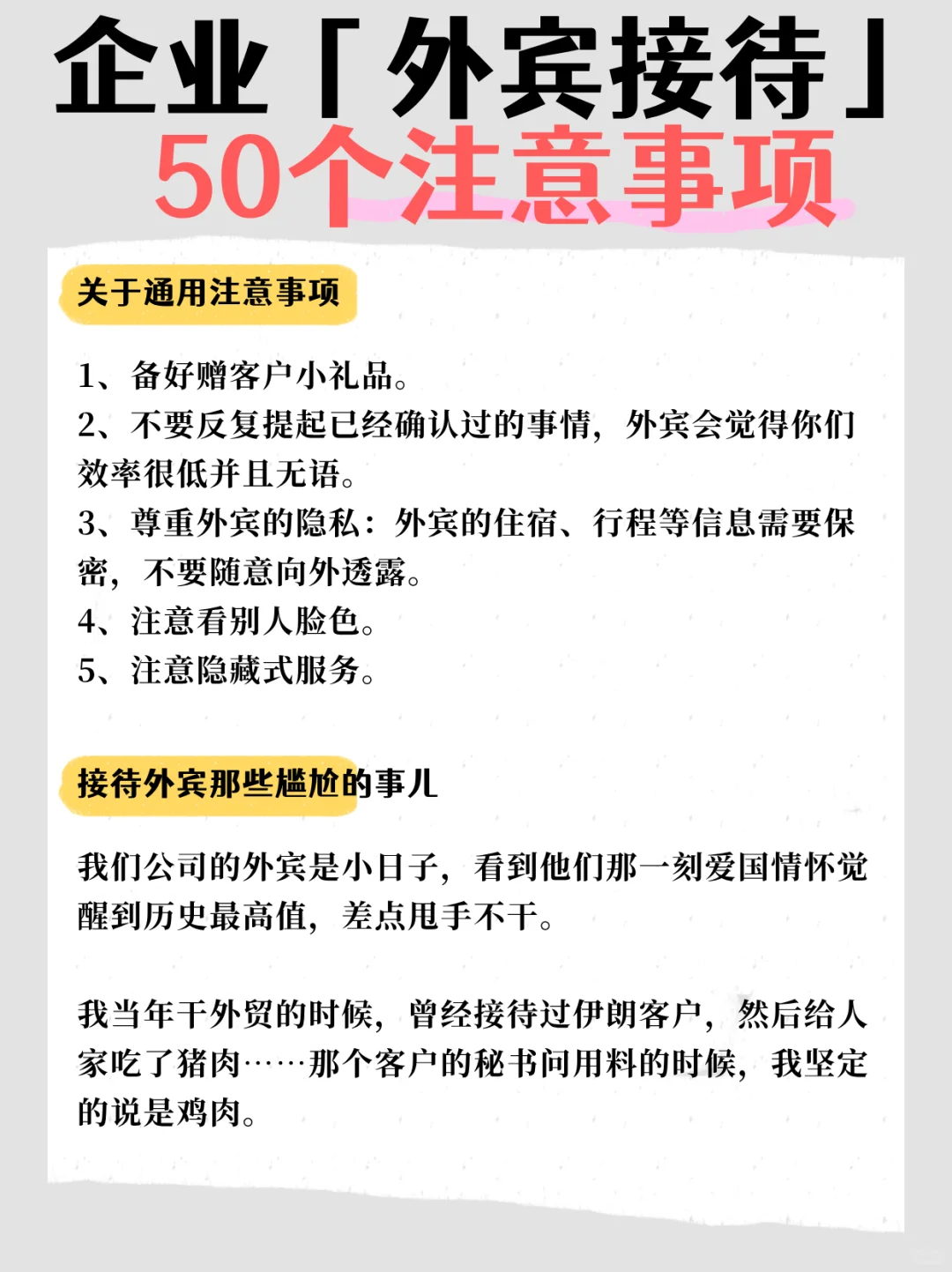 企业「外宾接待」
50个注意事项

关于通用注意事项

1、备好赠客户小礼品。
2、不要反复提起已经确认过的事情，外宾会觉得你们效率很低并且无语。
3、尊重外宾的隐私：外宾的住宿、行程等信息需要保密，不要随意向外透露。
4、注意看别人脸色。
5、注意隐藏式服务。

接待外宾那些尴尬的事儿

我们公司的外宾是小日子，看到他们那一刻爱国情怀觉醒到历史最高值，差点甩手不干。

我当年干外贸的时候，曾经接待过伊朗客户，然后给人家吃了猪肉……那个客户的秘书问用料的时候，我坚定的说是鸡肉。